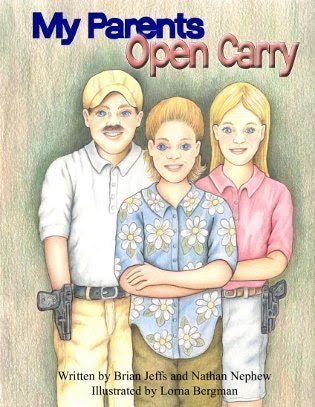 My Parents Open Carry

Written by Brian Jeffs and Nathan Nephew
Illustrated by Lorna Bergman